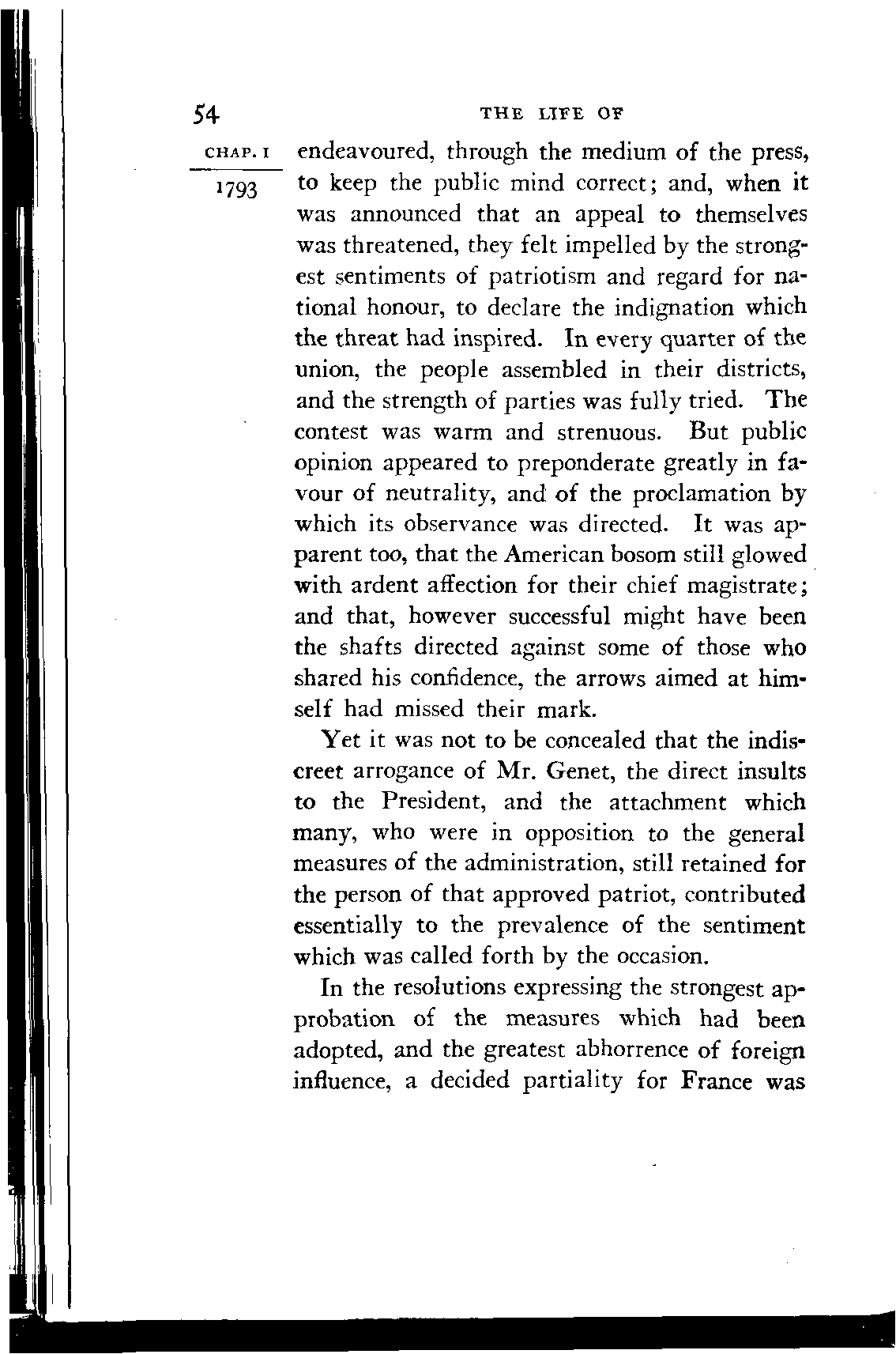 54 THE LIFE OF

CHAP. I

1793

endeavoured, through the medium of the press, to keep the public mind correct; and, when it was announced that an appeal to themselves was threatened, they felt impelled by the strongest sentiments of patriotism and regard for national honour, to declare the indignation which the threat had inspired. In every quarter of the union, the people assembled in their districts, and the strength of parties was fully tried. The contest was warm and strenuous. But public opinion appeared to preponderate greatly in favour of neutrality, and of the proclamation by which its observance was directed. It was apparent too, that the American bosom still glowed with ardent affection for their chief magistrate; and that, however successful might have been the shafts directed against some of those who shared his confidence, the arrows aimed at himself had missed their mark.

Yet it was not to be concealed that the indiscreet arrogance of Mr. Genet, the direct insults to the President, and the attachment which many, who were in opposition to the general measures of the administration, still retained for the person of that approved patriot, contributed essentially to the prevalence of the sentiment which was called forth by the occasion.

In the resolutions expressing the strongest approbation of the measures which had been adopted, and the greatest abhorrence of foreign influence, a decided partiality for France was